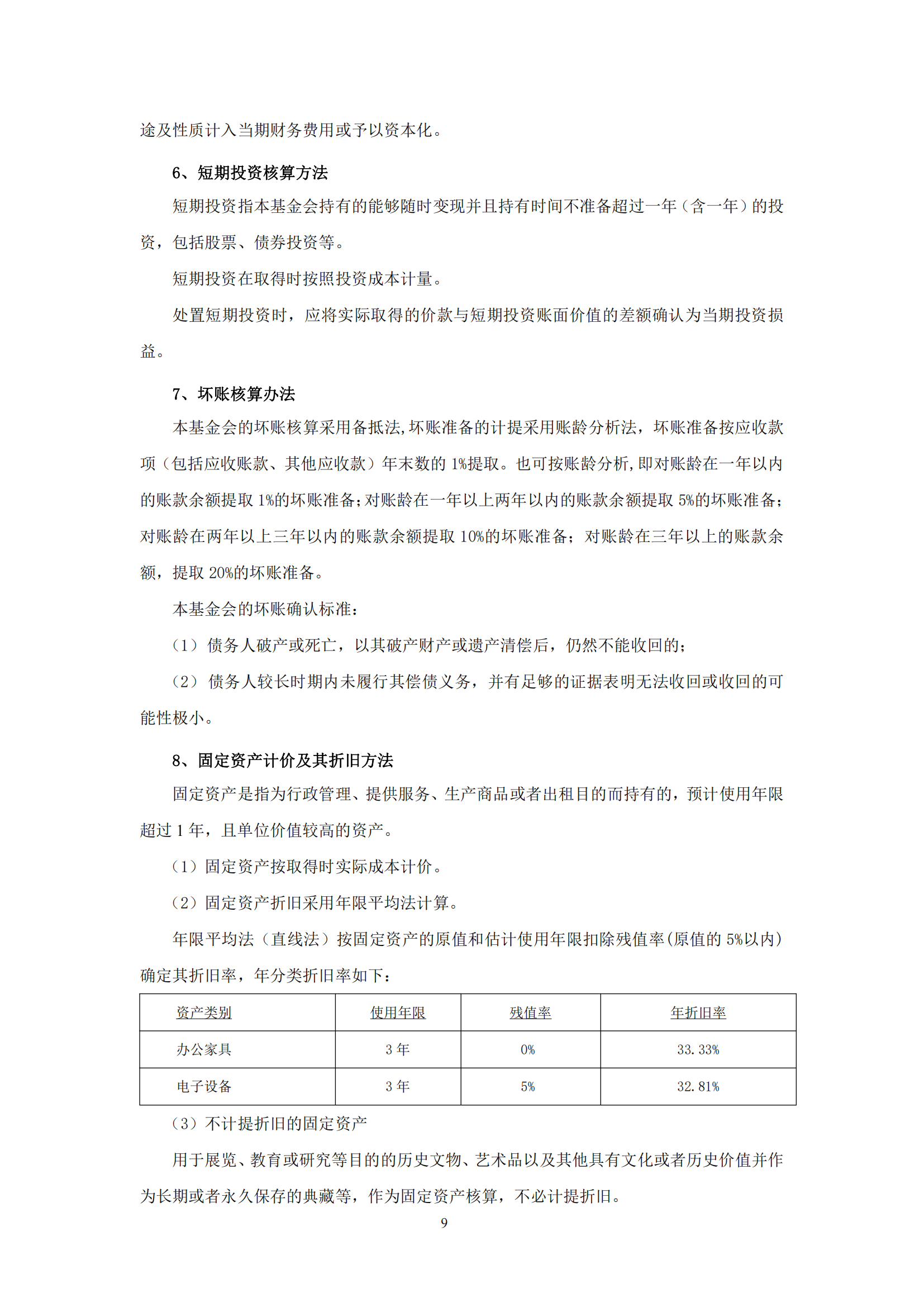 途及性质计入当期财务费用或予以资本化。

6、短期投资核算方法

短期投资指本基金会持有的能够随时变现并且持有时间不准备超过一年（含一年）的投资，包括股票、债券投资等。

短期投资在取得时按照投资成本计量。

处置短期投资时，应将实际取得的价款与短期投资账面价值的差额确认为当期投资损益。

7、坏账核算办法

本基金会的坏账核算采用备抵法，坏账准备的计提采用账龄分析法，坏账准备按应收款项（包括应收账款、其他应收款）年末数的 1%提取。也可按账龄分析，即对账龄在一年以内的账款余额提取 1%的坏账准备；对账龄在一年以上两年以内的账款余额提取 5%的坏账准备；对账龄在两年以上三年以内的账款余额提取 10%的坏账准备；对账龄在三年以上的账款余额，提取 20%的坏账准备。

本基金会的坏账确认标准：

（1）债务人破产或死亡，以其破产财产或遗产清偿后，仍然不能收回的；

（2）债务人较长时期内未履行其偿债义务，并有足够的证据表明无法收回或收回的可能性极小。

8、固定资产计价及其折旧方法

固定资产是指为行政管理、提供服务、生产商品或者出租目的而持有的，预计使用年限超过 1 年，且单位价值较高的资产。

（1）固定资产按取得时实际成本计价。

（2）固定资产折旧采用年限平均法计算。

年限平均法（直线法）按固定资产的原值和估计使用年限扣除残值率（原值的 5%以内）确定其折旧率，年分类折旧率如下：

| 资产类别 | 使用年限 | 残值率 | 年折旧率 |
|---|---|---|---|
| 办公家具 | 3 年 | 0% | 33.33% |
| 电子设备 | 3 年 | 5% | 32.81% |

（3）不计提折旧的固定资产

用于展览、教育或研究等目的的历史文物、艺术品以及其他具有文化或者历史价值并作为长期或者永久保存的典藏等，作为固定资产核算，不必计提折旧。

9